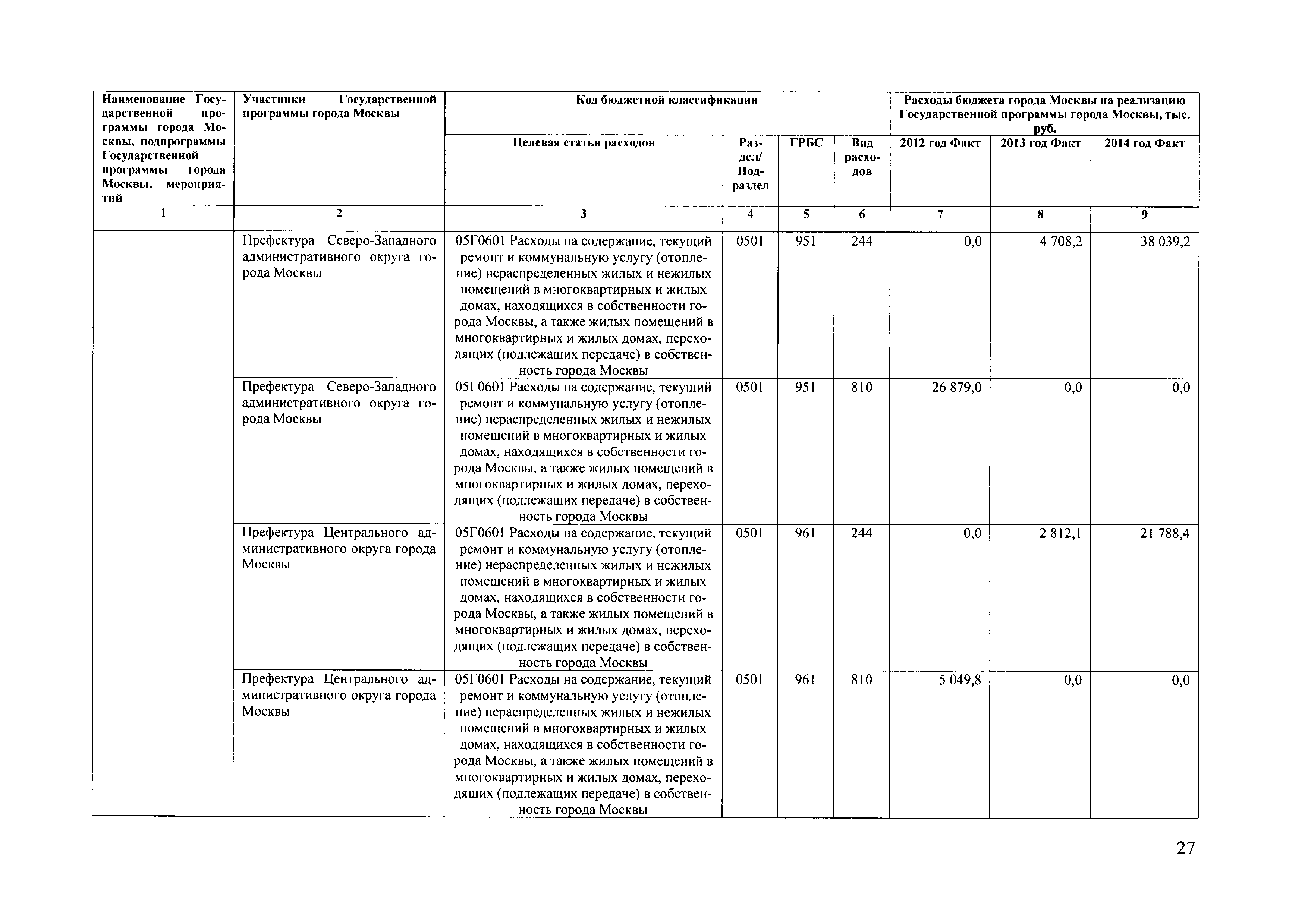 | Наименование Государственной программы города Москвы, подпрограммы Государственной программы города Москвы, мероприятий | Участники Государственной программы города Москвы | Код бюджетной классификации | | | | Расходы бюджета города Москвы на реализацию Государственной программы города Москвы, тыс. руб. | | |
|---|---|---|---|---|---|---|---|---|
| | | Целевая статья расходов | Раздел/ Подраздел | ГРБС | Вид расходов | 2012 год Факт | 2013 год Факт | 2014 год Факт |
| 1 | 2 | 3 | 4 | 5 | 6 | 7 | 8 | 9 |
| | Префектура Северо-Западного административного округа города Москвы | 05Г0601 Расходы на содержание, текущий ремонт и коммунальную услугу (отопление) нераспределенных жилых и нежилых помещений в многоквартирных и жилых домах, находящихся в собственности города Москвы, а также жилых помещений в многоквартирных и жилых домах, переходящих (подлежащих передаче) в собственность города Москвы | 0501 | 951 | 244 | 0,0 | 4 708,2 | 38 039,2 |
| | Префектура Северо-Западного административного округа города Москвы | 05Г0601 Расходы на содержание, текущий ремонт и коммунальную услугу (отопление) нераспределенных жилых и нежилых помещений в многоквартирных и жилых домах, находящихся в собственности города Москвы, а также жилых помещений в многоквартирных и жилых домах, переходящих (подлежащих передаче) в собственность города Москвы | 0501 | 951 | 810 | 26 879,0 | 0,0 | 0,0 |
| | Префектура Центрального административного округа города Москвы | 05Г0601 Расходы на содержание, текущий ремонт и коммунальную услугу (отопление) нераспределенных жилых и нежилых помещений в многоквартирных и жилых домах, находящихся в собственности города Москвы, а также жилых помещений в многоквартирных и жилых домах, переходящих (подлежащих передаче) в собственность города Москвы | 0501 | 961 | 244 | 0,0 | 2 812,1 | 21 788,4 |
| | Префектура Центрального административного округа города Москвы | 05Г0601 Расходы на содержание, текущий ремонт и коммунальную услугу (отопление) нераспределенных жилых и нежилых помещений в многоквартирных и жилых домах, находящихся в собственности города Москвы, а также жилых помещений в многоквартирных и жилых домах, переходящих (подлежащих передаче) в собственность города Москвы | 0501 | 961 | 810 | 5 049,8 | 0,0 | 0,0 |

27